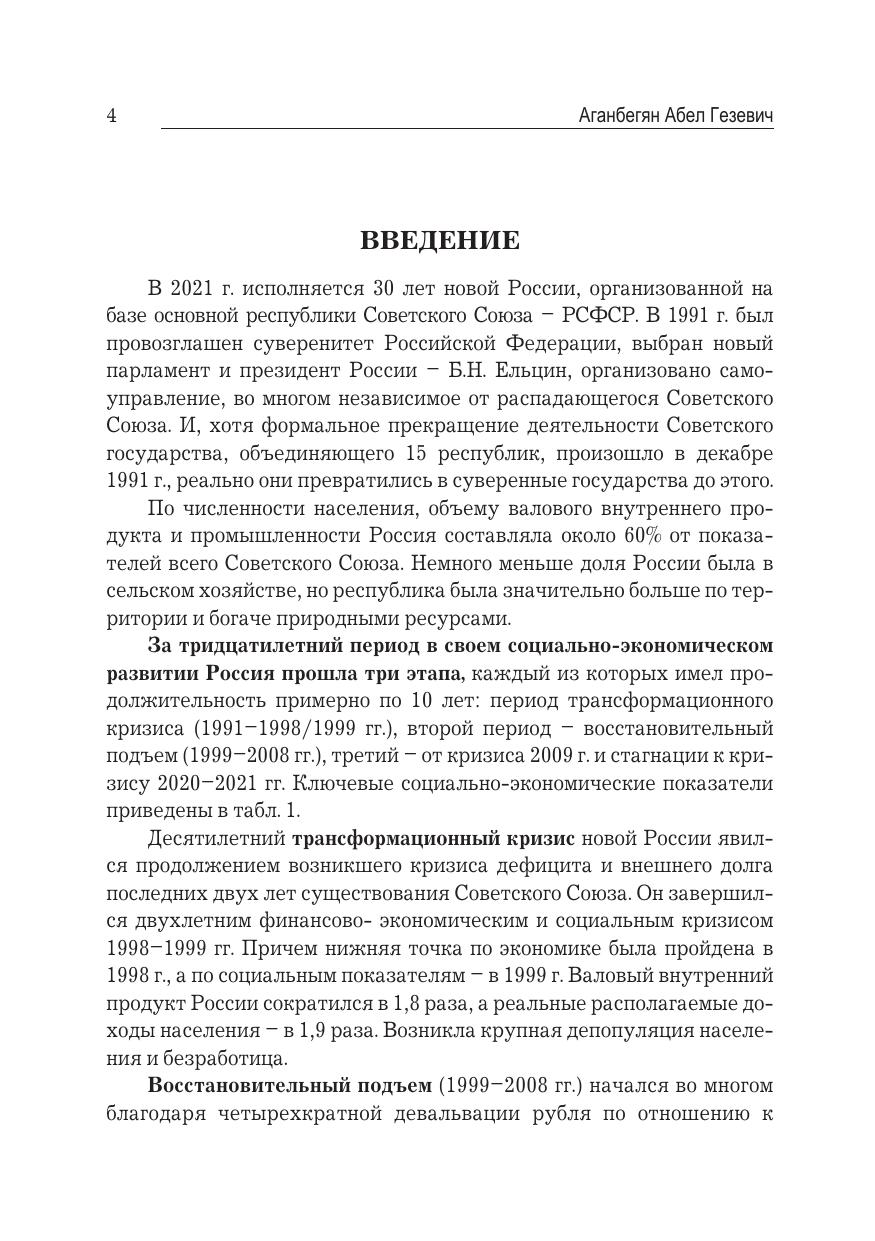 4 Аганбегян Абел Гезевич

ВВЕДЕНИЕ

В 2021 г. исполняется 30 лет новой России, организованной на базе основной республики Советского Союза – РСФСР. В 1991 г. был провозглашен суверенитет Российской Федерации, выбран новый парламент и президент России – Б.Н. Ельцин, организовано самоуправление, во многом независимое от распадающегося Советского Союза. И, хотя формальное прекращение деятельности Советского государства, объединяющего 15 республик, произошло в декабре 1991 г., реально они превратились в суверенные государства до этого.

По численности населения, объему валового внутреннего продукта и промышленности Россия составляла около 60% от показателей всего Советского Союза. Немного меньше доля России была в сельском хозяйстве, но республика была значительно больше по территории и богаче природными ресурсами.

За тридцатилетний период в своем социально-экономическом развитии Россия прошла три этапа, каждый из которых имел продолжительность примерно по 10 лет: период трансформационного кризиса (1991–1998/1999 гг.), второй период – восстановительный подъем (1999–2008 гг.), третий – от кризиса 2009 г. и стагнации к кризису 2020–2021 гг. Ключевые социально-экономические показатели приведены в табл. 1.

Десятилетний трансформационный кризис новой России явился продолжением возникшего кризиса дефицита и внешнего долга последних двух лет существования Советского Союза. Он завершился двухлетним финансово- экономическим и социальным кризисом 1998–1999 гг. Причем нижняя точка по экономике была пройдена в 1998 г., а по социальным показателям – в 1999 г. Валовый внутренний продукт России сократился в 1,8 раза, а реальные располагаемые доходы населения – в 1,9 раза. Возникла крупная депопуляция населения и безработица.

Восстановительный подъем (1999–2008 гг.) начался во многом благодаря четырехкратной девальвации рубля по отношению к